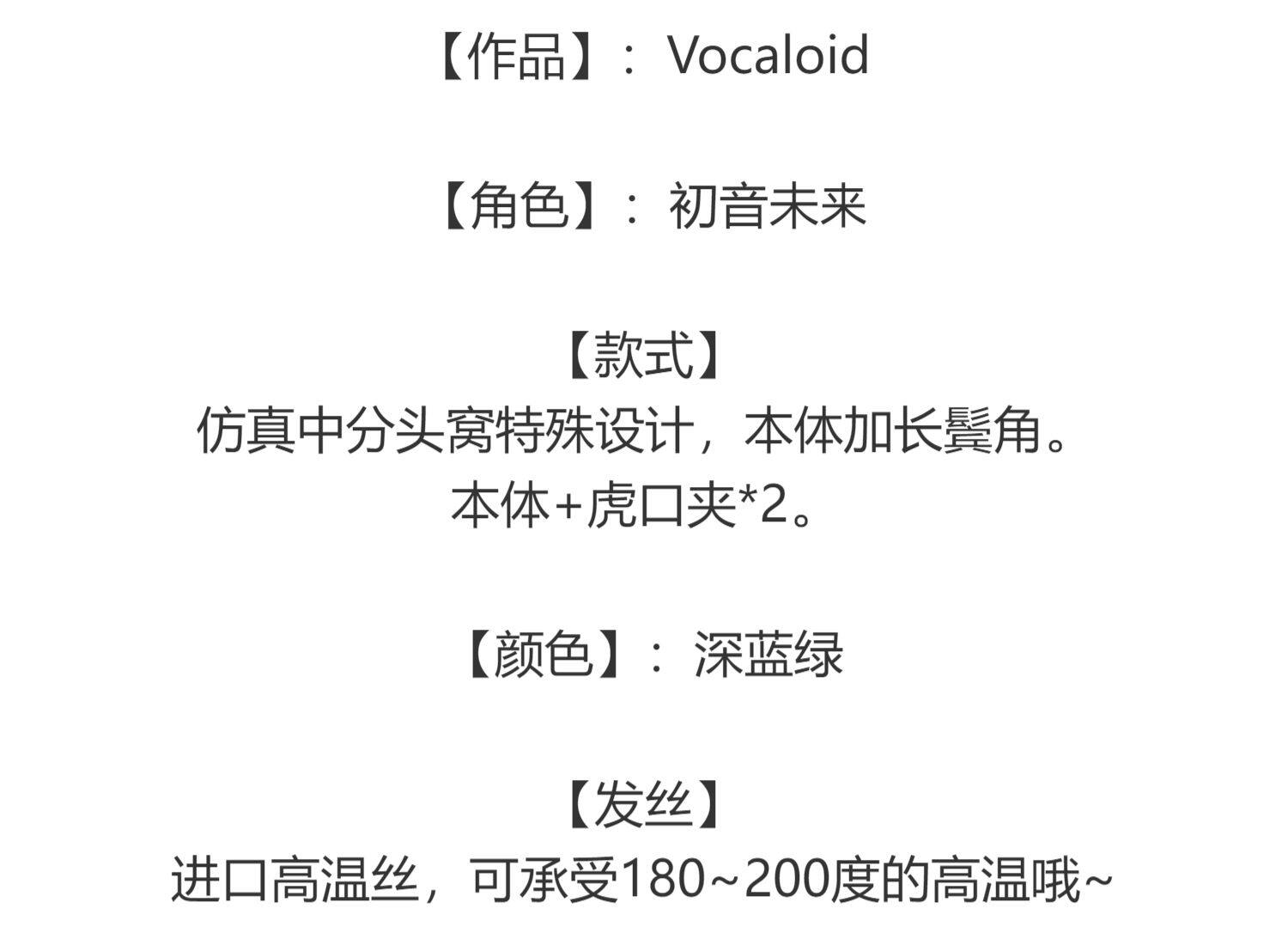 【作品】：Vocaloid

【角色】：初音未来

【款式】
仿真中分头窝特殊设计，本体加长鬓角。
本体+虎口夹*2。

【颜色】：深蓝绿

【发丝】
进口高温丝，可承受180~200度的高温哦~